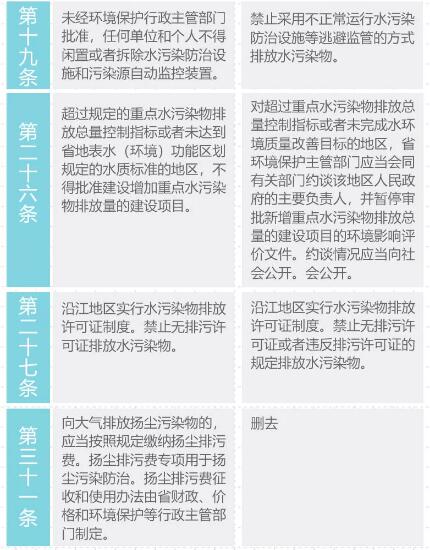 | | | |
|---|---|---|
| 第十九条 | 未经环境保护行政主管部门批准，任何单位和个人不得闲置或者拆除水污染防治设施和污染源自动监控装置。 | 禁止采用不正常运行水污染防治设施等逃避监管的方式排放水污染物。 |
| 第二十六条 | 超过规定的重点水污染物排放总量控制指标或者未达到省地表水（环境）功能区划规定的水质标准的地区，不得批准建设增加重点水污染物排放量的建设项目。 | 对超过重点水污染物排放总量控制指标或者未完成水环境质量改善目标的地区，省环境保护主管部门应当会同有关部门约谈该地区人民政府的主要负责人，并暂停审批新增重点水污染物排放总量的建设项目的环境影响评价文件。约谈情况应当向社会公开。会公开。 |
| 第二十七条 | 沿江地区实行水污染物排放许可证制度。禁止无排污许可证排放水污染物。 | 沿江地区实行水污染物排放许可证制度。禁止无排污许可证或者违反排污许可证的规定排放水污染物。 |
| 第三十一条 | 向大气排放扬尘污染物的，应当按照规定缴纳扬尘排污费。扬尘排污费专项用于扬尘污染防治。扬尘排污费征收和使用办法由省财政、价格和环境保护等行政主管部门制定。 | 删去 |